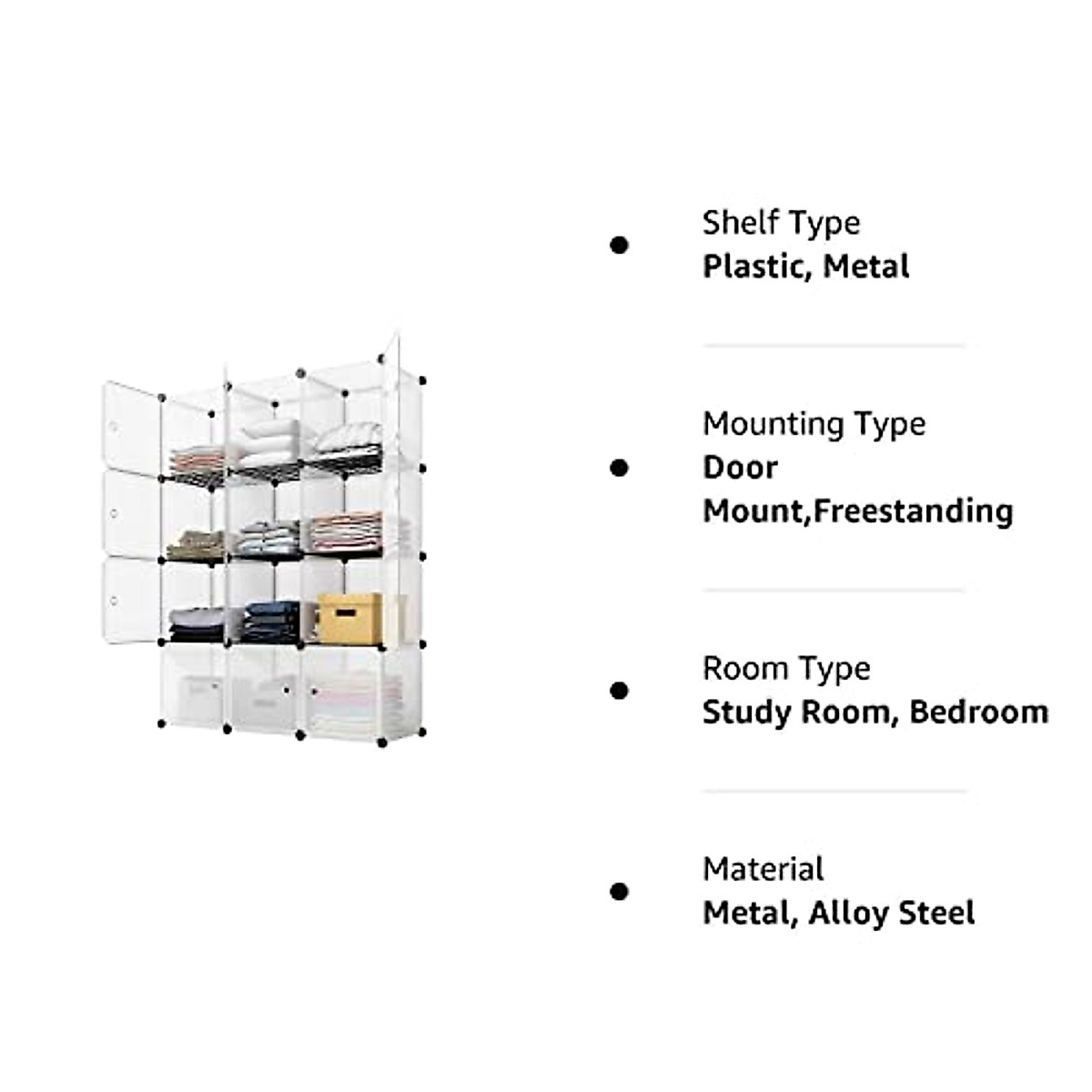 • Shelf Type
Plastic, Metal

• Mounting Type
Door Mount,Freestanding

• Room Type
Study Room, Bedroom

• Material
Metal, Alloy Steel